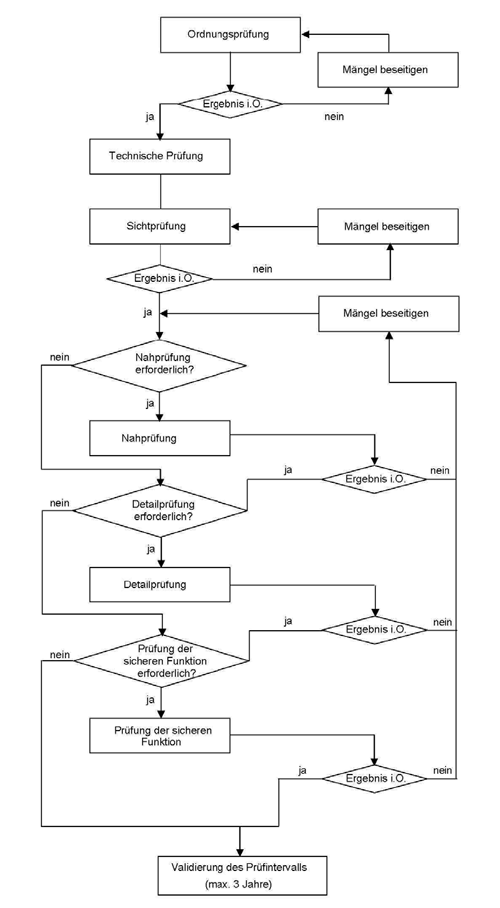 Ordnungsprüfung

Mängel beseitigen

Ergebnis i.O.

ja

nein

Technische Prüfung

Sichtprüfung

Mängel beseitigen

Ergebnis i.O.

nein

ja

Mängel beseitigen

nein

Nahprüfung erforderlich?

ja

Nahprüfung

ja

Ergebnis i.O.

nein

nein

Detailprüfung erforderlich?

ja

Detailprüfung

ja

Ergebnis i.O.

nein

nein

Prüfung der sicheren Funktion erforderlich?

ja

Prüfung der sicheren Funktion

ja

Ergebnis i.O.

nein

Validierung des Prüfintervalls (max. 3 Jahre)